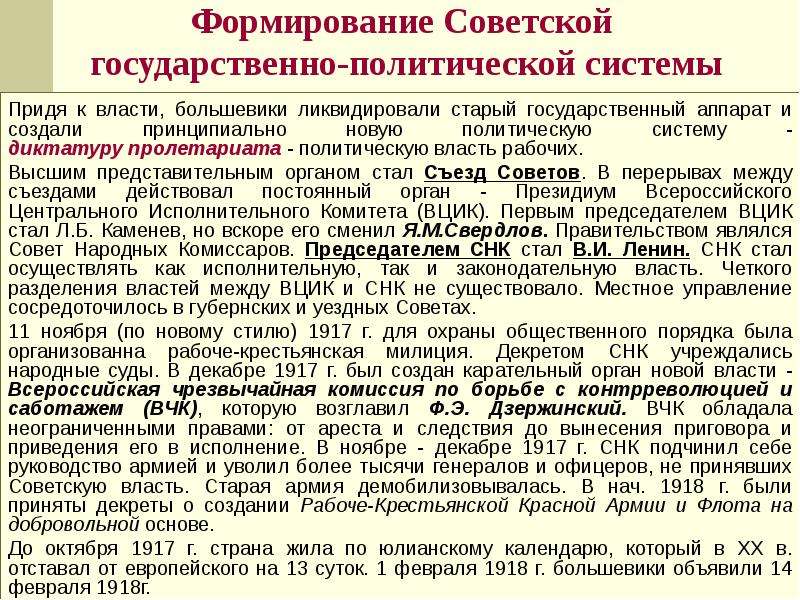 Формирование Советской государственно-политической системы

Придя к власти, большевики ликвидировали старый государственный аппарат и создали принципиально новую политическую систему - диктатуру пролетариата - политическую власть рабочих.

Высшим представительным органом стал Съезд Советов. В перерывах между съездами действовал постоянный орган - Президиум Всероссийского Центрального Исполнительного Комитета (ВЦИК). Первым председателем ВЦИК стал Л.Б. Каменев, но вскоре его сменил Я.М.Свердлов. Правительством являлся Совет Народных Комиссаров. Председателем СНК стал В.И. Ленин. СНК стал осуществлять как исполнительную, так и законодательную власть. Четкого разделения властей между ВЦИК и СНК не существовало. Местное управление сосредоточилось в губернских и уездных Советах.

11 ноября (по новому стилю) 1917 г. для охраны общественного порядка была организованна рабоче-крестьянская милиция. Декретом СНК учреждались народные суды. В декабре 1917 г. был создан карательный орган новой власти - Всероссийская чрезвычайная комиссия по борьбе с контрреволюцией и саботажем (ВЧК), которую возглавил Ф.Э. Дзержинский. ВЧК обладала неограниченными правами: от ареста и следствия до вынесения приговора и приведения его в исполнение. В ноябре - декабре 1917 г. СНК подчинил себе руководство армией и уволил более тысячи генералов и офицеров, не принявших Советскую власть. Старая армия демобилизовывалась. В нач. 1918 г. были приняты декреты о создании Рабоче-Крестьянской Красной Армии и Флота на добровольной основе.

До октября 1917 г. страна жила по юлианскому календарю, который в XX в. отставал от европейского на 13 суток. 1 февраля 1918 г. большевики объявили 14 февраля 1918г.